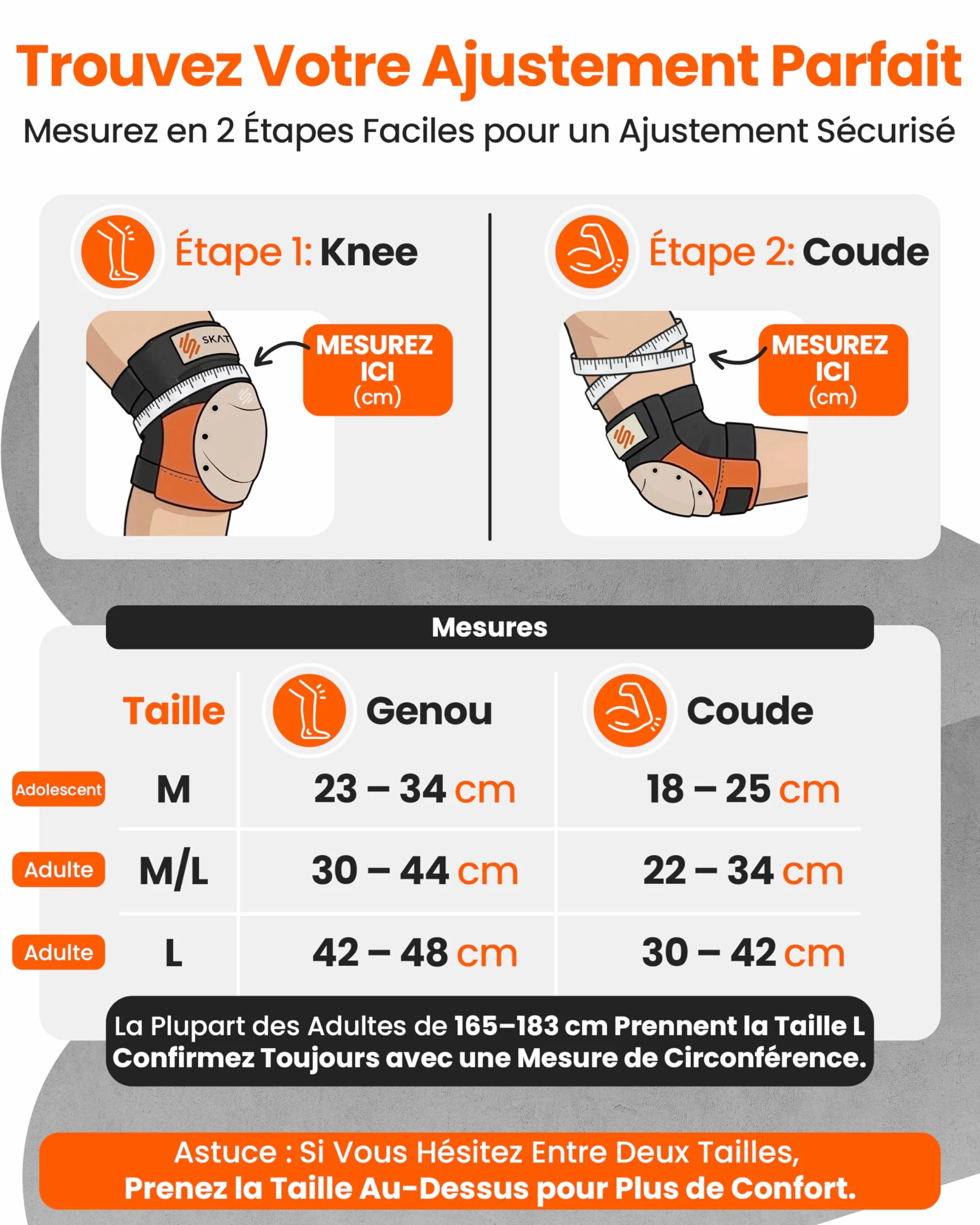 Trouvez Votre Ajustement Parfait

Mesurez en 2 Étapes Faciles pour un Ajustement Sécurisé

Étape 1: Knee

SKAT

MESUREZ ICI (cm)

Étape 2: Coude

MESUREZ ICI (cm)

Mesures

| | Taille | Genou | Coude |
|---|---|---|---|
| Adolescent | M | 23 – 34 cm | 18 – 25 cm |
| Adulte | M/L | 30 – 44 cm | 22 – 34 cm |
| Adulte | L | 42 – 48 cm | 30 – 42 cm |

La Plupart des Adultes de 165–183 cm Prennent la Taille L
Confirmez Toujours avec une Mesure de Circonférence.

Astuce : Si Vous Hésitez Entre Deux Tailles,
Prenez la Taille Au-Dessus pour Plus de Confort.